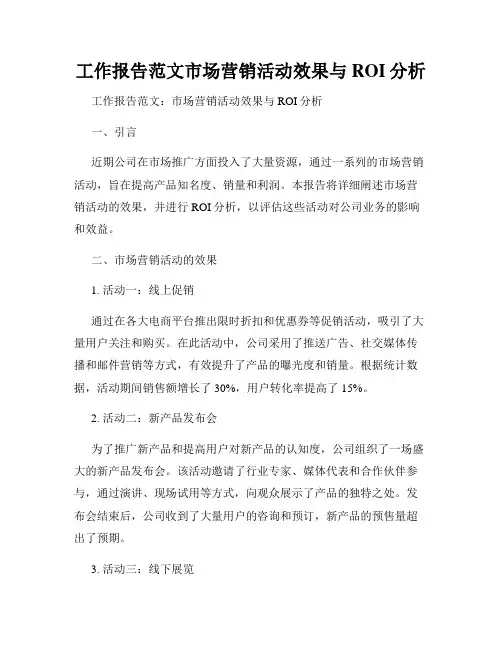 工作报告范文市场营销活动效果与 ROI 分析

工作报告范文：市场营销活动效果与 ROI 分析

一、引言

近期公司在市场推广方面投入了大量资源，通过一系列的市场营销活动，旨在提高产品知名度、销量和利润。本报告将详细阐述市场营销活动的效果，并进行 ROI 分析，以评估这些活动对公司业务的影响和效益。

二、市场营销活动的效果

1. 活动一：线上促销

通过在各大电商平台推出限时折扣和优惠券等促销活动，吸引了大量用户关注和购买。在此活动中，公司采用了推送广告、社交媒体传播和邮件营销等方式，有效提升了产品的曝光度和销量。根据统计数据，活动期间销售额增长了 30%，用户转化率提高了 15%。

2. 活动二：新产品发布会

为了推广新产品和提高用户对新产品的认知度，公司组织了一场盛大的新产品发布会。该活动邀请了行业专家、媒体代表和合作伙伴参与，通过演讲、现场试用等方式，向观众展示了产品的独特之处。发布会结束后，公司收到了大量用户的咨询和预订，新产品的预售量超出了预期。

3. 活动三：线下展览